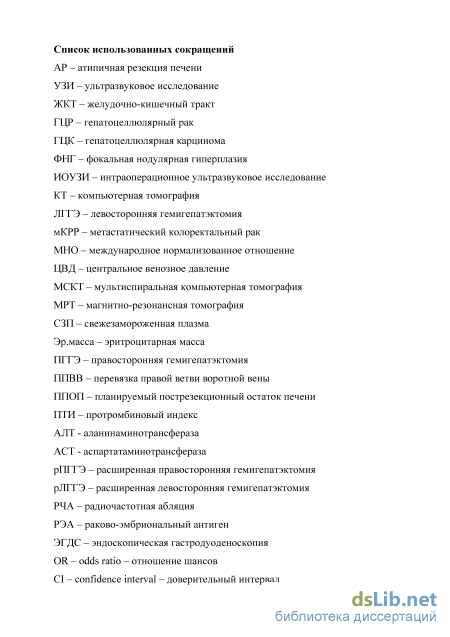 Список использованных сокращений

АР – атипичная резекция печени

УЗИ – ультразвуковое исследование

ЖКТ – желудочно-кишечный тракт

ГЦР – гепатоцеллюлярный рак

ГЦК – гепатоцеллюлярная карцинома

ФНГ – фокальная нодулярная гиперплазия

ИОУЗИ – интраоперационное ультразвуковое исследование

КТ – компьютерная томография

ЛГГЭ – левосторонняя гемигепатэктомия

мКРР – метастатический колоректальный рак

МНО – международное нормализованное отношение

ЦВД – центральное венозное давление

МСКТ – мультиспиральная компьютерная томография

МРТ – магнитно-резонансная томография

СЗП – свежезамороженная плазма

Эр.масса – эритроцитарная масса

ПГГЭ – правосторонняя гемигепатэктомия

ППВВ – перевязка правой ветви воротной вены

ППОП – планируемый пострезекционный остаток печени

ПТИ – протромбиновый индекс

АЛТ - аланинаминотрансфераза

АСТ - аспартатаминотрансфераза

рПГГЭ – расширенная правосторонняя гемигепатэктомия

рЛГГЭ – расширенная левосторонняя гемигепатэктомия

РЧА – радиочастотная абляция

РЭА – раково-эмбриональный антиген

ЭГДС – эндоскопическая гастродуоденоскопия

OR – odds ratio – отношение шансов

CI – confidence interval – доверительный интервал

dsLib.net
библиотека диссертаций